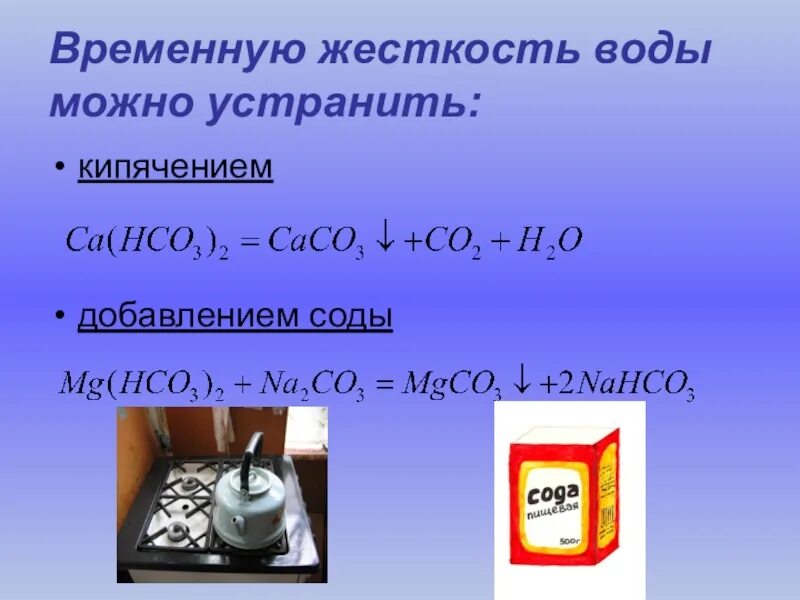 Временную жесткость воды можно устранить:

• кипячением

$Ca(HCO_3)_2 = CaCO_3 \downarrow + CO_2 + H_2O$

• добавлением соды

$Mg(HCO_3)_2 + Na_2CO_3 = MgCO_3 \downarrow + 2NaHCO_3$

сода пищевая

500г